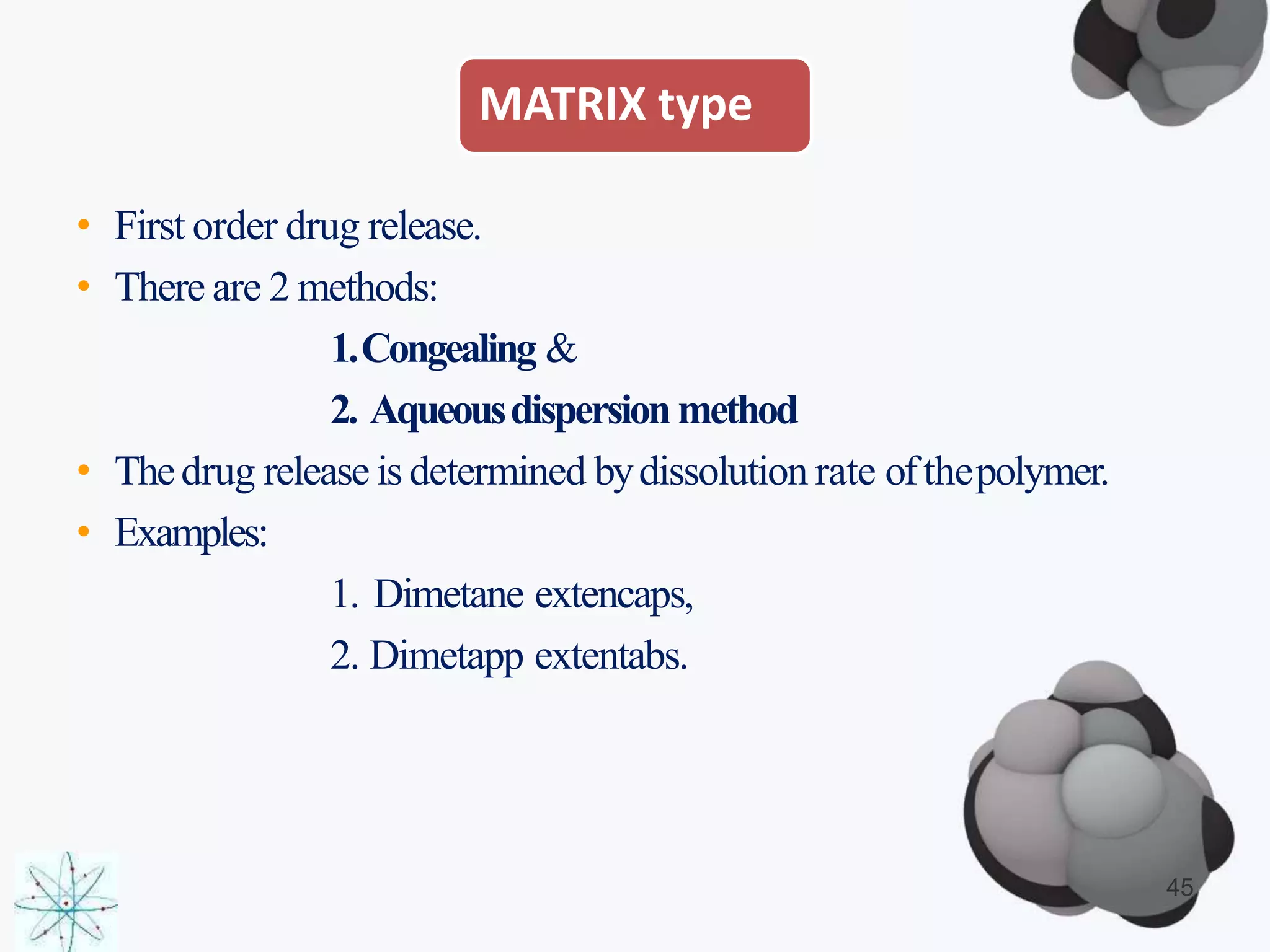 MATRIX type

• First order drug release.
• There are 2 methods:

1. Congealing &

2. Aqueous dispersion method

• The drug release is determined by dissolution rate of the polymer.
• Examples:

1. Dimetane extencaps,

2. Dimetapp extentabs.

45